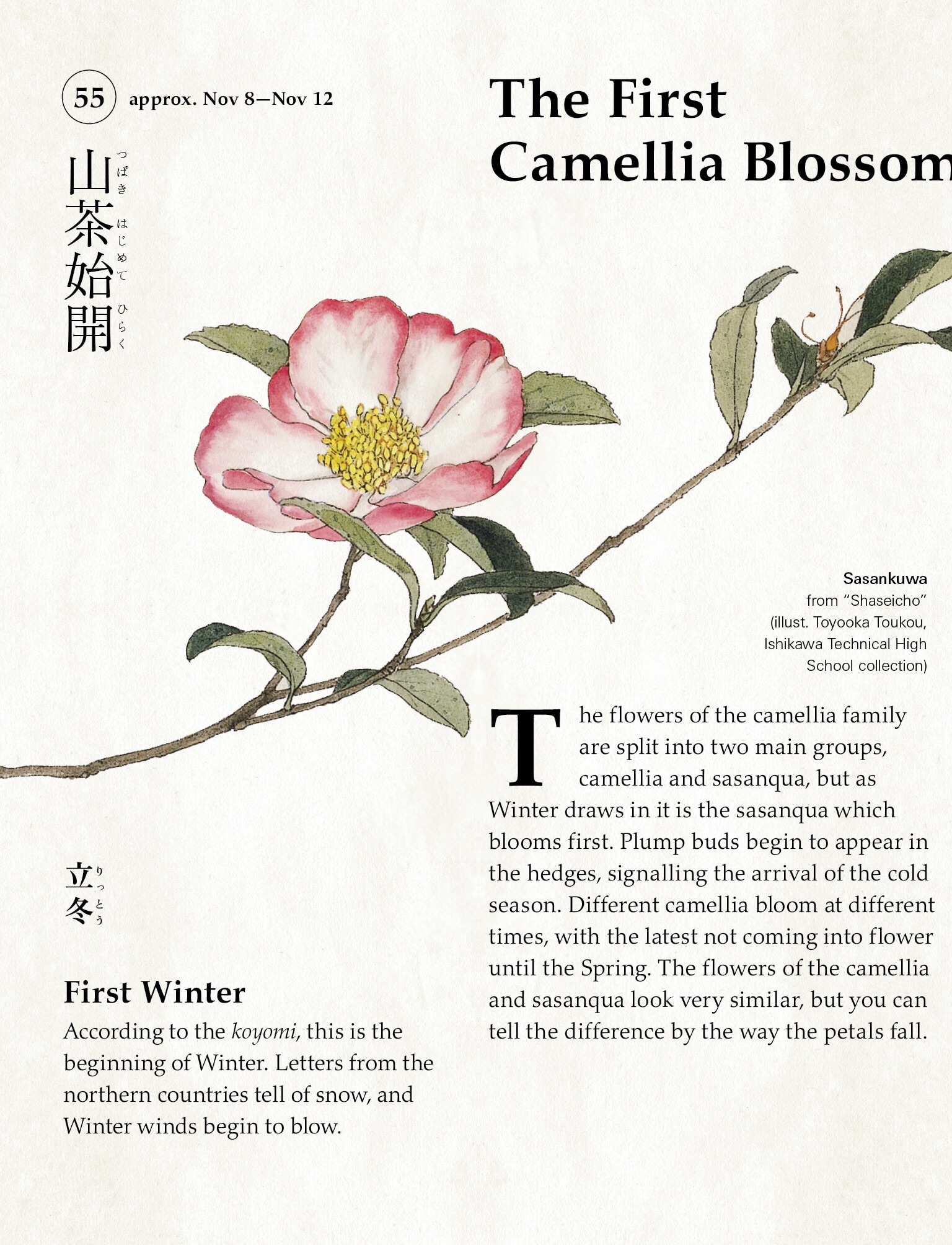 55 approx. Nov 8—Nov 12

山茶始開

つばき はじめて ひらく

The First Camellia Blossom

Sasankuwa
from "Shaseicho"
(illust. Toyooka Toukou, Ishikawa Technical High School collection)

The flowers of the camellia family are split into two main groups, camellia and sasanqua, but as Winter draws in it is the sasanqua which blooms first. Plump buds begin to appear in the hedges, signalling the arrival of the cold season. Different camellia bloom at different times, with the latest not coming into flower until the Spring. The flowers of the camellia and sasanqua look very similar, but you can tell the difference by the way the petals fall.

立冬

りっとう

First Winter

According to the koyomi, this is the beginning of Winter. Letters from the northern countries tell of snow, and Winter winds begin to blow.